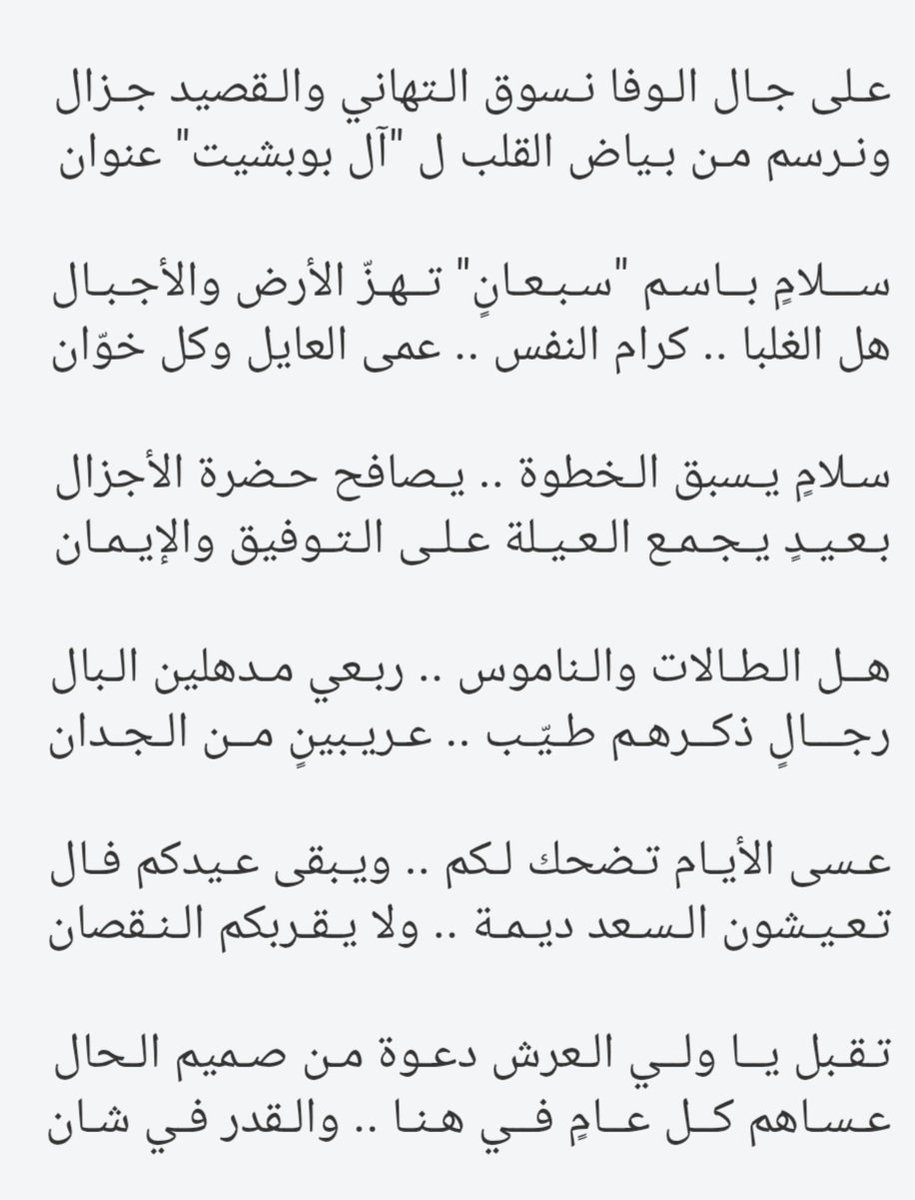 على جال الوفا نسوق التهاني والقصيد جزال
ونرسم من بياض القلب ل "آل بوبشيت" عنوان

سلامٍ باسم "سبعانٍ" تهزّ الأرض والأجبال
هل الغلبا .. كرام النفس .. عمى العايل وكل خوّان

سلامٍ يسبق الخطوة .. يصافح حضرة الأجزال
بعيدٍ يجمع العيلة على التوفيق والإيمان

هل الطالات والناموس .. ربعي مدهلين البال
رجالٍ ذكرهم طيّب .. عريبينٍ من الجدان

عسى الأيام تضحك لكم .. ويبقى عيدكم فال
تعيشون السعد ديمة .. ولا يقربكم النقصان

تقبل يا ولي العرش دعوة من صميم الحال
عساهم كل عامٍ في هنا .. والقدر في شان